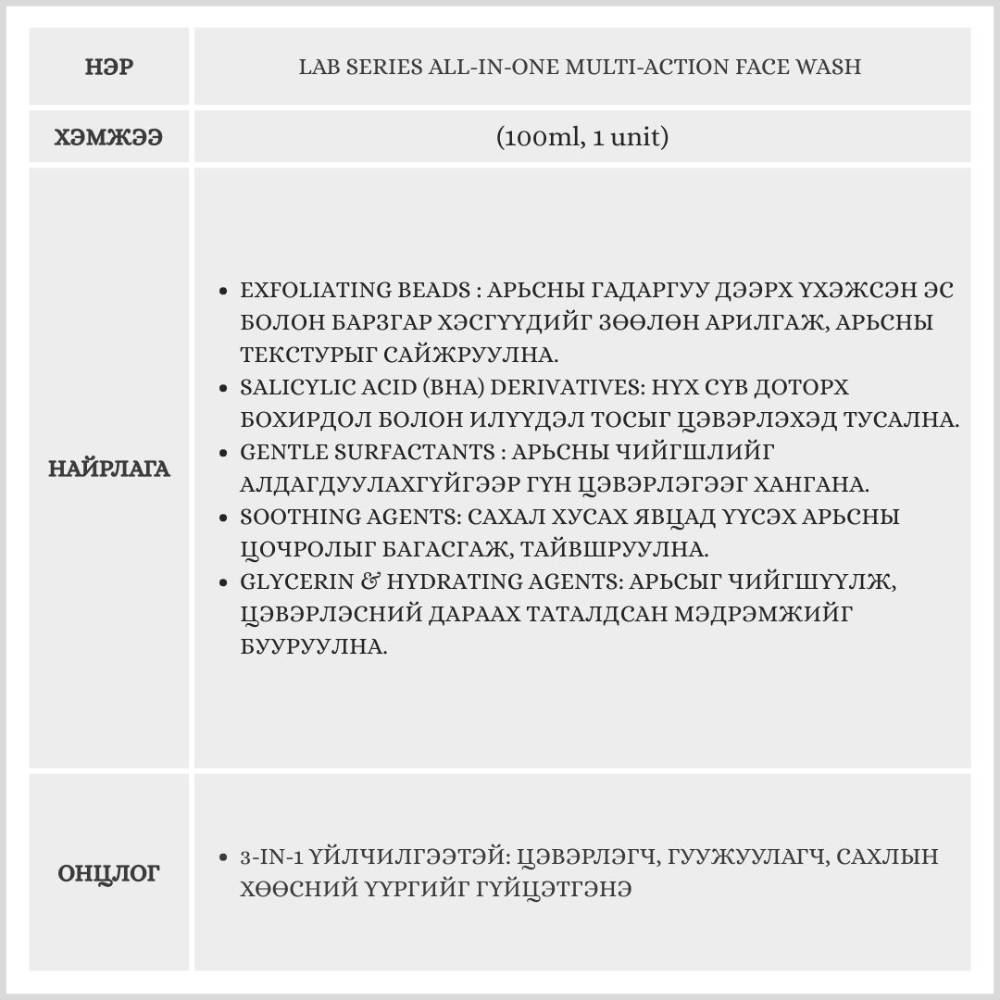 | НЭР | LAB SERIES ALL-IN-ONE MULTI-ACTION FACE WASH |
|---|---|
| ХЭМЖЭЭ | (100ml, 1 unit) |
| НАЙРЛАГА | • EXFOLIATING BEADS : АРЬСНЫ ГАДАРГУУ ДЭЭРХ ҮХЭЖСЭН ЭС БОЛОН БАРЗГАР ХЭСГҮҮДИЙГ ЗӨӨЛӨН АРИЛГАЖ, АРЬСНЫ ТЕКСТУРЫГ САЙЖРУУЛНА. • SALICYLIC ACID (BHA) DERIVATIVES: НҮХ СҮВ ДОТОРХ БОХИРДОЛ БОЛОН ИЛҮҮДЭЛ ТОСЫГ ЦЭВЭРЛЭХЭД ТУСАЛНА. • GENTLE SURFACTANTS : АРЬСНЫ ЧИЙГШЛИЙГ АЛДАГДУУЛАХГҮЙГЭЭР ГҮН ЦЭВЭРЛЭГЭЭГ ХАНГАНА. • SOOTHING AGENTS: САХАЛ ХУСАХ ЯВЦАД ҮҮСЭХ АРЬСНЫ ЦОЧРОЛЫГ БАГАСГАЖ, ТАЙВШРУУЛНА. • GLYCERIN & HYDRATING AGENTS: АРЬСЫГ ЧИЙГШҮҮЛЖ, ЦЭВЭРЛЭСНИЙ ДАРААХ ТАТАЛДСАН МЭДРЭМЖИЙГ БУУРУУЛНА. |
| ОНЦЛОГ | • 3-IN-1 ҮЙЛЧИЛГЭЭТЭЙ: ЦЭВЭРЛЭГЧ, ГУУЖУУЛАГЧ, САХЛЫН ХӨӨСНИЙ ҮҮРГИЙГ ГҮЙЦЭТГЭНЭ |